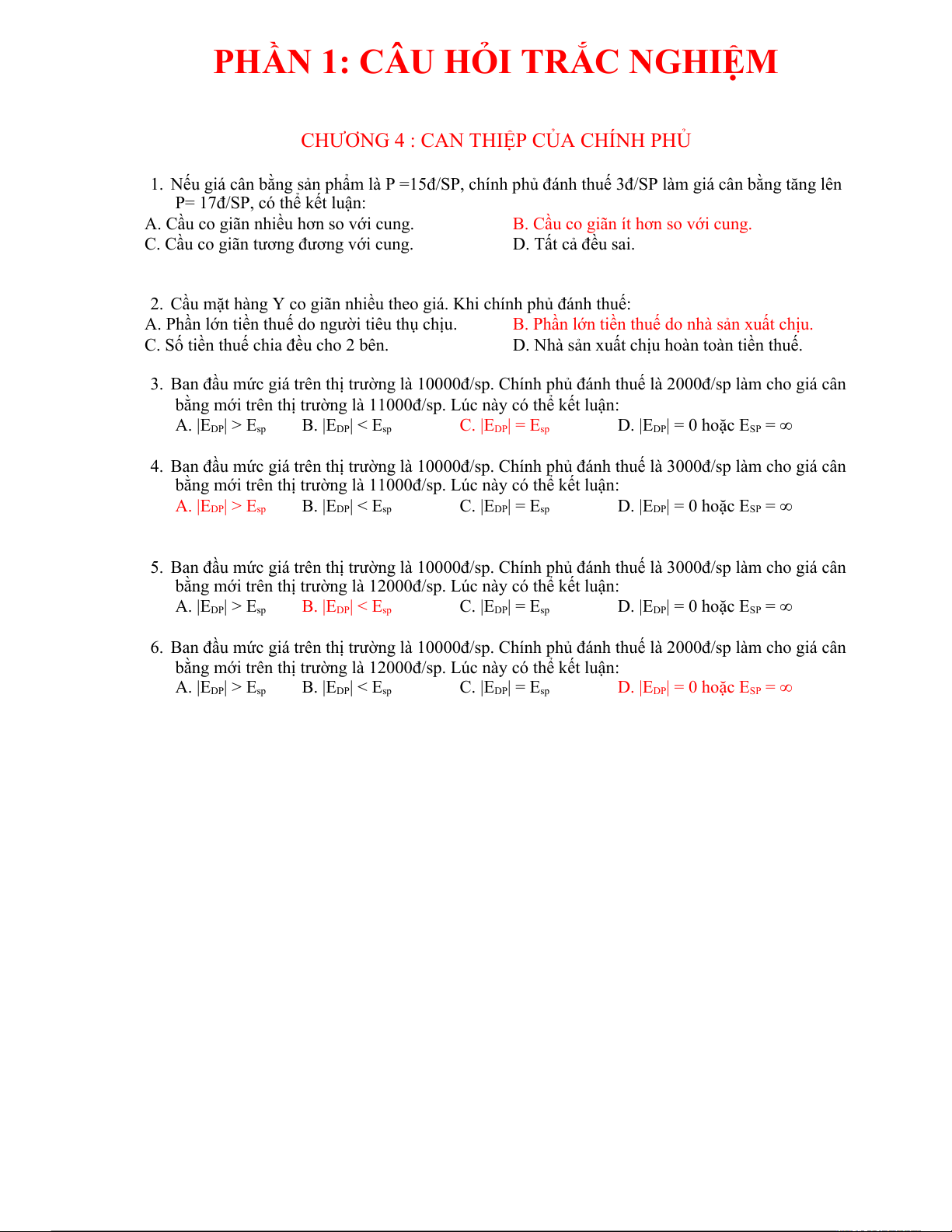 PHẦN 1: CÂU HỎI TRẮC NGHIỆM

CHƯƠNG 4 : CAN THIỆP CỦA CHÍNH PHỦ

1. Nếu giá cân bằng sản phẩm là P =15đ/SP, chính phủ đánh thuế 3đ/SP làm giá cân bằng tăng lên P= 17đ/SP, có thể kết luận:
A. Cầu co giãn nhiều hơn so với cung.
B. Cầu co giãn ít hơn so với cung.
C. Cầu co giãn tương đương với cung.
D. Tất cả đều sai.

2. Cầu mặt hàng Y co giãn nhiều theo giá. Khi chính phủ đánh thuế:
A. Phần lớn tiền thuế do người tiêu thụ chịu.
B. Phần lớn tiền thuế do nhà sản xuất chịu.
C. Số tiền thuế chia đều cho 2 bên.
D. Nhà sản xuất chịu hoàn toàn tiền thuế.

3. Ban đầu mức giá trên thị trường là 10000đ/sp. Chính phủ đánh thuế là 2000đ/sp làm cho giá cân bằng mới trên thị trường là 11000đ/sp. Lúc này có thể kết luận:
A. $|E_{DP}| > E_{sp}$ B. $|E_{DP}| < E_{sp}$ C. $|E_{DP}| = E_{sp}$ D. $|E_{DP}| = 0$ hoặc $E_{SP} = \infty$

4. Ban đầu mức giá trên thị trường là 10000đ/sp. Chính phủ đánh thuế là 3000đ/sp làm cho giá cân bằng mới trên thị trường là 11000đ/sp. Lúc này có thể kết luận:
A. $|E_{DP}| > E_{sp}$ B. $|E_{DP}| < E_{sp}$ C. $|E_{DP}| = E_{sp}$ D. $|E_{DP}| = 0$ hoặc $E_{SP} = \infty$

5. Ban đầu mức giá trên thị trường là 10000đ/sp. Chính phủ đánh thuế là 3000đ/sp làm cho giá cân bằng mới trên thị trường là 12000đ/sp. Lúc này có thể kết luận:
A. $|E_{DP}| > E_{sp}$ B. $|E_{DP}| < E_{sp}$ C. $|E_{DP}| = E_{sp}$ D. $|E_{DP}| = 0$ hoặc $E_{SP} = \infty$

6. Ban đầu mức giá trên thị trường là 10000đ/sp. Chính phủ đánh thuế là 2000đ/sp làm cho giá cân bằng mới trên thị trường là 12000đ/sp. Lúc này có thể kết luận:
A. $|E_{DP}| > E_{sp}$ B. $|E_{DP}| < E_{sp}$ C. $|E_{DP}| = E_{sp}$ D. $|E_{DP}| = 0$ hoặc $E_{SP} = \infty$